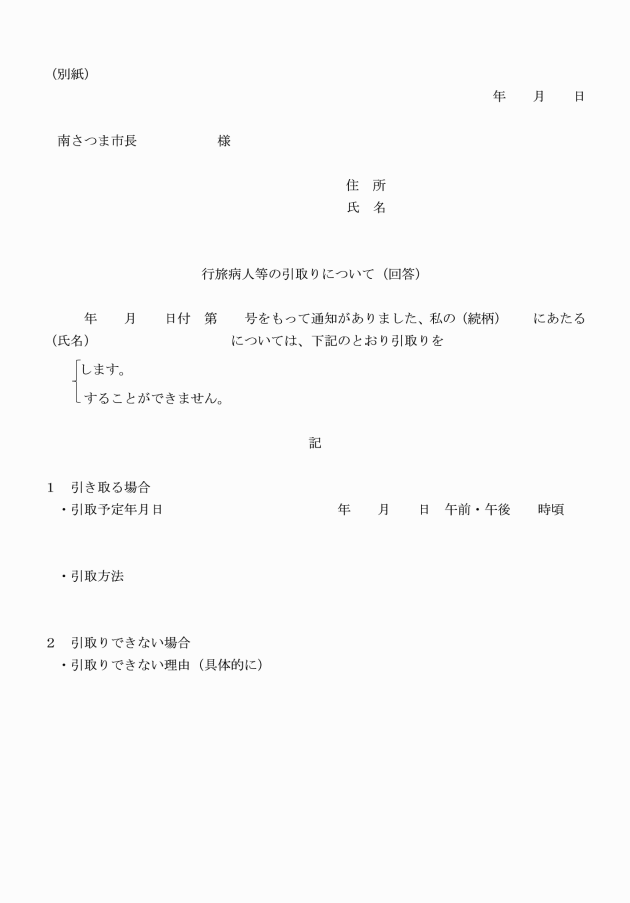 （別紙）

年　月　日

南さつま市長　　　　　様

住　所
氏　名

行旅病人等の引取りについて（回答）

年　月　日付　第　号をもって通知がありました、私の（続柄）　にあたる（氏名）　　　　については、下記のとおり引取りを

します。
することができません。

記

1　引き取る場合
・引取予定年月日　　　年　月　日　午前・午後　時頃

・引取方法

2　引取りできない場合
・引取りできない理由（具体的に）